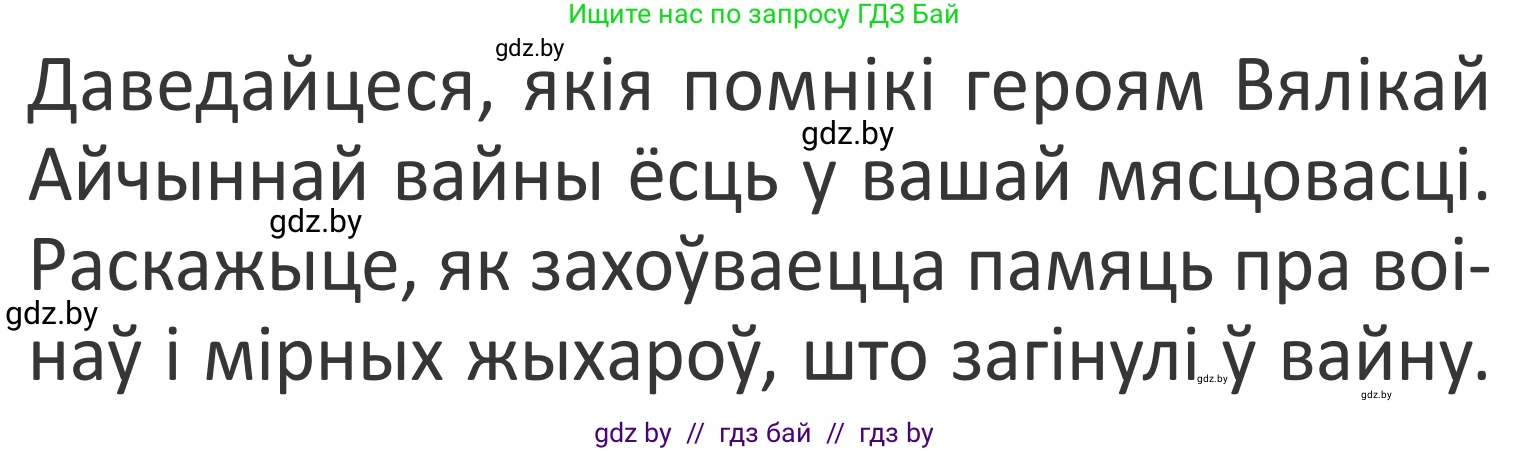 Ищите нас по запросу ГДЗ Бай

gdz.by

Даведайцеся, якія помнікі героям Вялікай Айчыннай вайны ёсць у вашай мясцовасці. Раскажыце, як захоўваецца памяць пра воінаў і мірных жыхароў, што загінулі ў вайну.

gdz.by
gdz.by
gdz.by
gdz.by
gdz.by

gdz by // гдз бай // гдз by